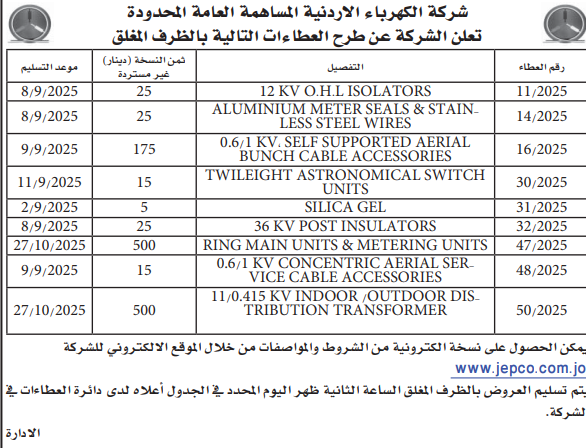 شركة الكهرباء الاردنية المساهمة العامة المحدودة
تعلن الشركة عن طرح العطاءات التالية بالظرف المغلق

| رقم العطاء | التفصيل | ثمن النسخة (دينار) غير مستردة | موعد التسليم |
|---|---|---|---|
| 11/2025 | 12 KV O.H.L ISOLATORS | 25 | 8/9/2025 |
| 14/2025 | ALUMINIUM METER SEALS & STAINLESS STEEL WIRES | 25 | 8/9/2025 |
| 16/2025 | 0.6/1 KV. SELF SUPPORTED AERIAL BUNCH CABLE ACCESSORIES | 175 | 9/9/2025 |
| 30/2025 | TWILEIGHT ASTRONOMICAL SWITCH UNITS | 15 | 11/9/2025 |
| 31/2025 | SILICA GEL | 5 | 2/9/2025 |
| 32/2025 | 36 KV POST INSULATORS | 25 | 8/9/2025 |
| 47/2025 | RING MAIN UNITS & METERING UNITS | 500 | 27/10/2025 |
| 48/2025 | 0.6/1 KV CONCENTRIC AERIAL SERVICE CABLE ACCESSORIES | 15 | 9/9/2025 |
| 50/2025 | 11/0.415 KV INDOOR /OUTDOOR DISTRIBUTION TRANSFORMER | 500 | 27/10/2025 |

يمكن الحصول على نسخة الكترونية من الشروط والمواصفات من خلال الموقع الالكتروني للشركة
www.jepco.com.jo
يتم تسليم العروض بالظرف المغلق الساعة الثانية ظهر اليوم المحدد في الجدول أعلاه لدى دائرة العطاءات في الشركة.

الادارة